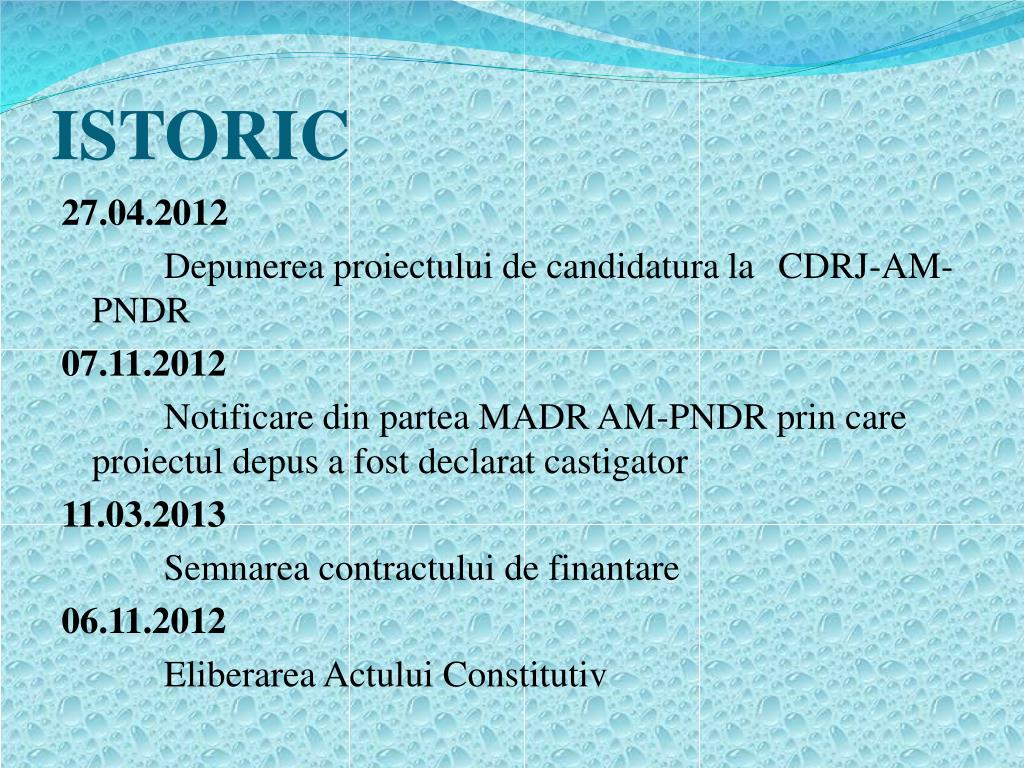 ISTORIC

27.04.2012

Depunerea proiectului de candidatura la CDRJ-AM-PNDR

07.11.2012

Notificare din partea MADR AM-PNDR prin care proiectul depus a fost declarat castigator

11.03.2013

Semnarea contractului de finantare

06.11.2012

Eliberarea Actului Constitutiv